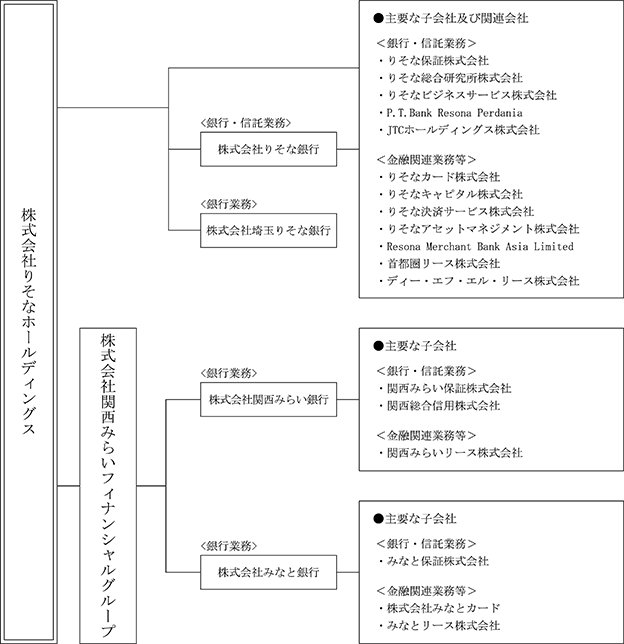 株式会社りそなホールディングス

<銀行・信託業務>
株式会社りそな銀行

<銀行業務>
株式会社埼玉りそな銀行

●主要な子会社及び関連会社
<銀行・信託業務>
・りそな保証株式会社
・りそな総合研究所株式会社
・りそなビジネスサービス株式会社
・P.T.Bank Resona Perdania
・JTCホールディングス株式会社
<金融関連業務等>
・りそなカード株式会社
・りそなキャピタル株式会社
・りそな決済サービス株式会社
・りそなアセットマネジメント株式会社
・Resona Merchant Bank Asia Limited
・首都圏リース株式会社
・ディー・エフ・エル・リース株式会社

株式会社関西みらいフィナンシャルグループ

<銀行業務>
株式会社関西みらい銀行

●主要な子会社
<銀行・信託業務>
・関西みらい保証株式会社
・関西総合信用株式会社
<金融関連業務等>
・関西みらいリース株式会社

<銀行業務>
株式会社みなと銀行

●主要な子会社
<銀行・信託業務>
・みなと保証株式会社
<金融関連業務等>
・株式会社みなとカード
・みなとリース株式会社